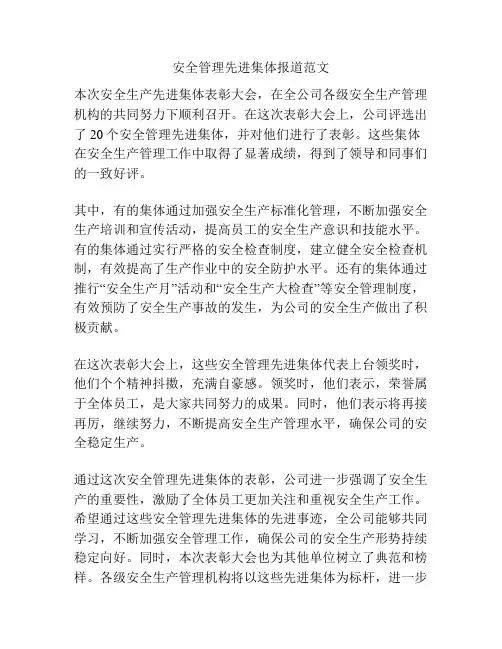 安全管理先进集体报道范文

本次安全生产先进集体表彰大会，在全公司各级安全生产管理机构的共同努力下顺利召开。在这次表彰大会上，公司评选出了 20 个安全管理先进集体，并对他们进行了表彰。这些集体在安全生产管理工作中取得了显著成绩，得到了领导和同事们的一致好评。

其中，有的集体通过加强安全生产标准化管理，不断加强安全生产培训和宣传活动，提高员工的安全生产意识和技能水平。有的集体通过实行严格的安全检查制度，建立健全安全检查机制，有效提高了生产作业中的安全防护水平。还有的集体通过推行“安全生产月”活动和“安全生产大检查”等安全管理制度，有效预防了安全生产事故的发生，为公司的安全生产做出了积极贡献。

在这次表彰大会上，这些安全管理先进集体代表上台领奖时，他们个个精神抖擞，充满自豪感。领奖时，他们表示，荣誉属于全体员工，是大家共同努力的成果。同时，他们表示将再接再厉，继续努力，不断提高安全生产管理水平，确保公司的安全稳定生产。

通过这次安全管理先进集体的表彰，公司进一步强调了安全生产的重要性，激励了全体员工更加关注和重视安全生产工作。希望通过这些安全管理先进集体的先进事迹，全公司能够共同学习，不断加强安全管理工作，确保公司的安全生产形势持续稳定向好。同时，本次表彰大会也为其他单位树立了典范和榜样。各级安全生产管理机构将以这些先进集体为标杆，进一步